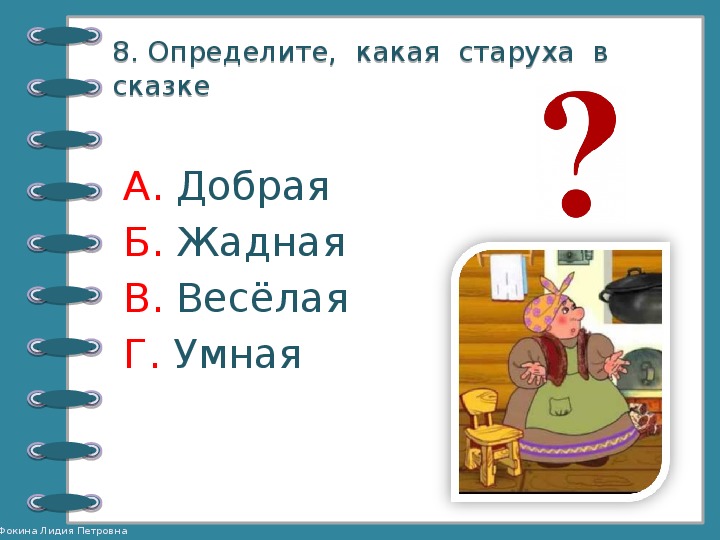 8. Определите, какая старуха в сказке

?

А. Добрая
Б. Жадная
В. Весёлая
Г. Умная

Фокина Лидия Петровна